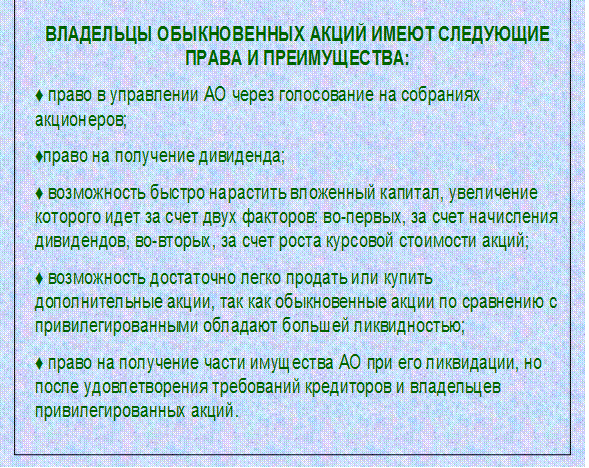 ВЛАДЕЛЬЦЫ ОБЫКНОВЕННЫХ АКЦИЙ ИМЕЮТ СЛЕДУЮЩИЕ ПРАВА И ПРЕИМУЩЕСТВА:

♦ право в управлении АО через голосование на собраниях акционеров;

♦право на получение дивиденда;

♦ возможность быстро нарастить вложенный капитал, увеличение которого идет за счет двух факторов: во-первых, за счет начисления дивидендов, во-вторых, за счет роста курсовой стоимости акций;

♦ возможность достаточно легко продать или купить дополнительные акции, так как обыкновенные акции по сравнению с привилегированными обладают большей ликвидностью;

♦ право на получение части имущества АО при его ликвидации, но после удовлетворения требований кредиторов и владельцев привилегированных акций.